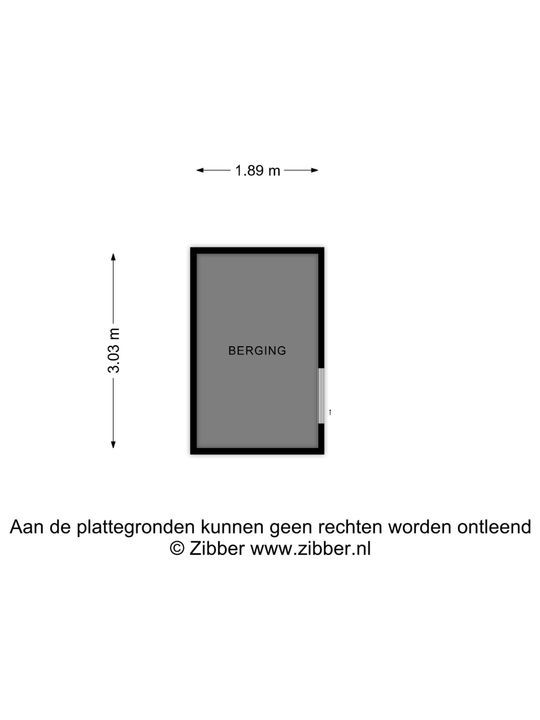 1.89 m

3.03 m

BERGING

Aan de plattegronden kunnen geen rechten worden ontleend
© Zibber www.zibber.nl